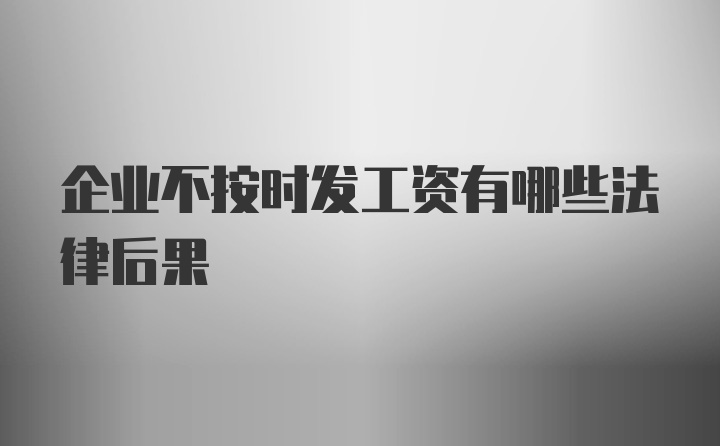 企业不按时发工资有哪些法律后果